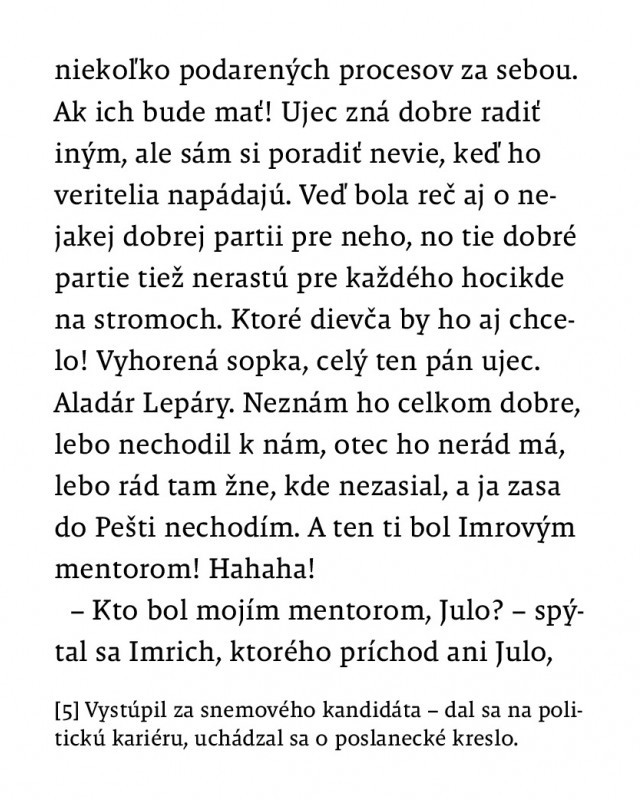 niekoľko podarených procesov za sebou. Ak ich bude mať! Ujec zná dobre radiť iným, ale sám si poradiť nevie, keď ho veritelia napádajú. Veď bola reč aj o nejakej dobrej partii pre neho, no tie dobré partie tiež nerastú pre každého hocikde na stromoch. Ktoré dievča by ho aj chcelo! Vyhorená sopka, celý ten pán ujec. Aladár Lepáry. Neznám ho celkom dobre, lebo nechodil k nám, otec ho nerád má, lebo rád tam žne, kde nezasial, a ja zasa do Pešti nechodím. A ten ti bol Imrovým mentorom! Hahaha!

– Kto bol mojím mentorom, Julo? – spýtal sa Imrich, ktorého príchod ani Julo,

[5] Vystúpil za snemového kandidáta – dal sa na politickú kariéru, uchádzal sa o poslanecké kreslo.